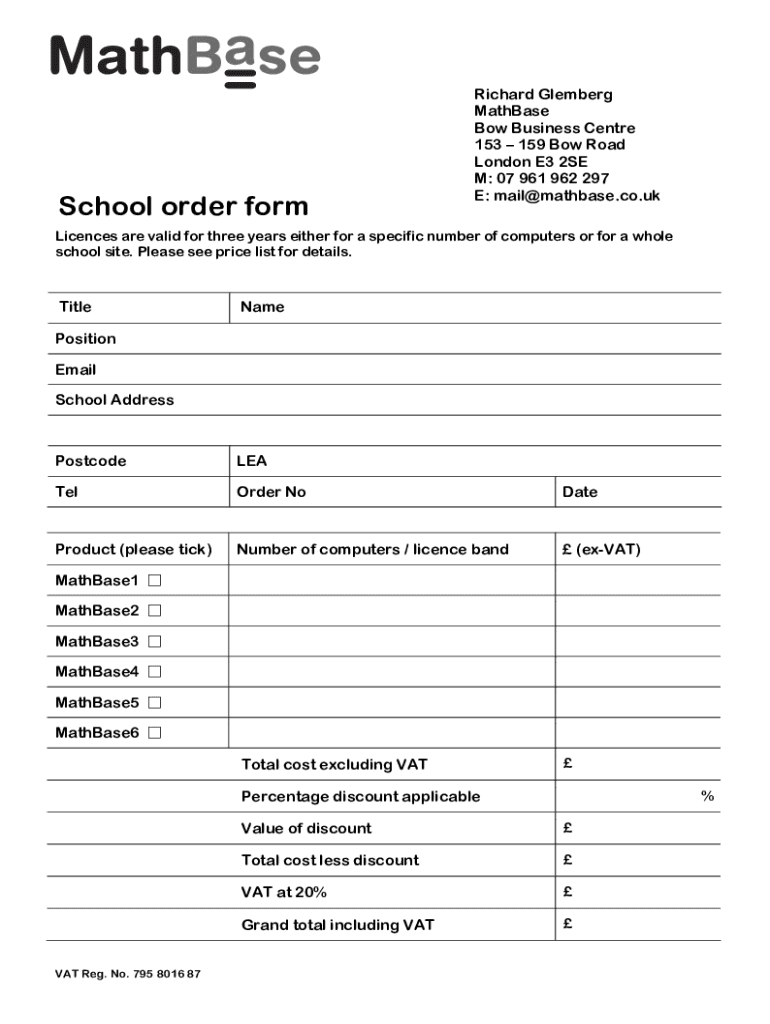 MathBase

Richard Glemberg
MathBase
Bow Business Centre
153 – 159 Bow Road
London E3 2SE
M: 07 961 962 297
E: mail@mathbase.co.uk

School order form

Licences are valid for three years either for a specific number of computers or for a whole school site. Please see price list for details.

| Title | Name | |
|---|---|---|
| Position | | |
| Email | | |
| School Address | | |
| | | |
| Postcode | LEA | |
| Tel | Order No | Date |

| Product (please tick) | Number of computers / licence band | £ (ex-VAT) |
|---|---|---|
| MathBase1 ☐ | | |
| MathBase2 ☐ | | |
| MathBase3 ☐ | | |
| MathBase4 ☐ | | |
| MathBase5 ☐ | | |
| MathBase6 ☐ | | |
| | Total cost excluding VAT | £ |
| | Percentage discount applicable | % |
| | Value of discount | £ |
| | Total cost less discount | £ |
| | VAT at 20% | £ |
| | Grand total including VAT | £ |

VAT Reg. No. 795 8016 87